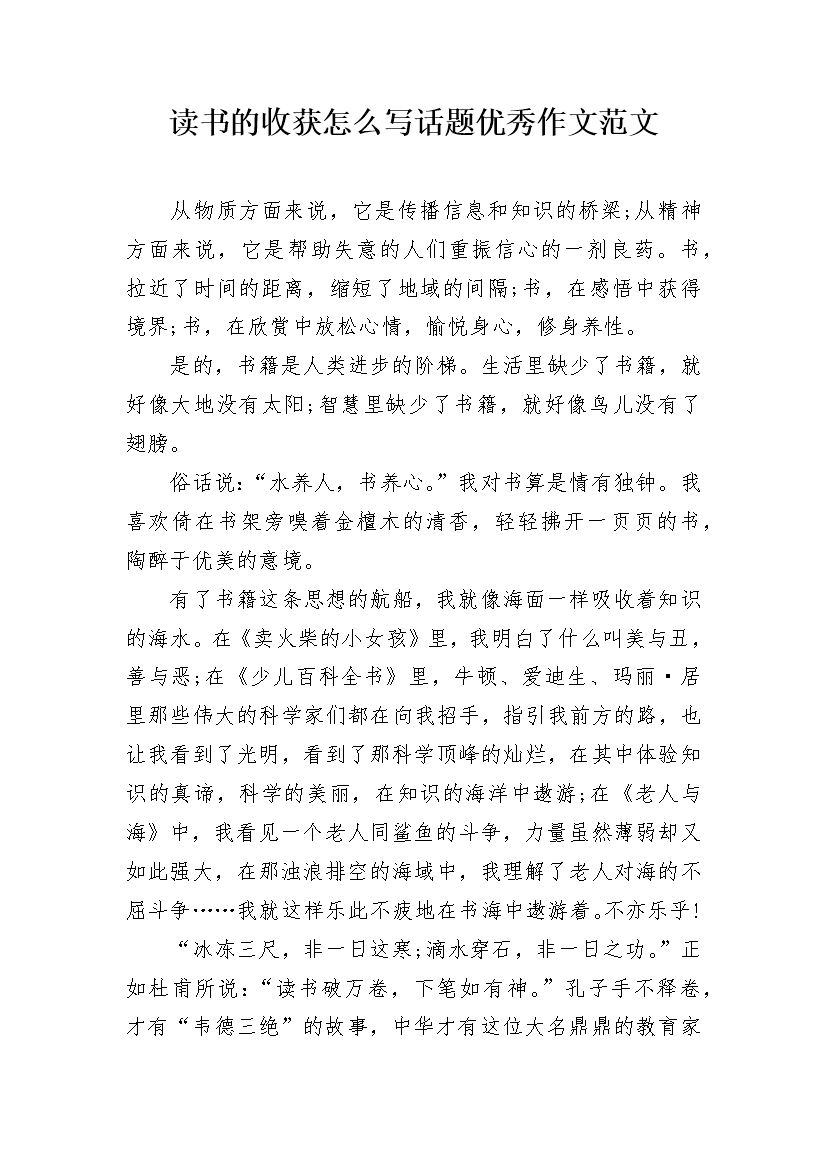 读书的收获怎么写话题优秀作文范文

从物质方面来说，它是传播信息和知识的桥梁;从精神方面来说，它是帮助失意的人们重振信心的一剂良药。书，拉近了时间的距离，缩短了地域的间隔;书，在感悟中获得境界;书，在欣赏中放松心情，愉悦身心，修身养性。

是的，书籍是人类进步的阶梯。生活里缺少了书籍，就好像大地没有太阳;智慧里缺少了书籍，就好像鸟儿没有了翅膀。

俗话说：“水养人，书养心。”我对书算是情有独钟。我喜欢倚在书架旁嗅着金檀木的清香，轻轻拂开一页页的书，陶醉于优美的意境。

有了书籍这条思想的航船，我就像海面一样吸收着知识的海水。在《卖火柴的小女孩》里，我明白了什么叫美与丑，善与恶;在《少儿百科全书》里，牛顿、爱迪生、玛丽·居里那些伟大的科学家们都在向我招手，指引我前方的路，也让我看到了光明，看到了那科学顶峰的灿烂，在其中体验知识的真谛，科学的美丽，在知识的海洋中遨游;在《老人与海》中，我看见一个老人同鲨鱼的斗争，力量虽然薄弱却又如此强大，在那浊浪排空的海域中，我理解了老人对海的不屈斗争……我就这样乐此不疲地在书海中遨游着。不亦乐乎!

“冰冻三尺，非一日这寒;滴水穿石，非一日之功。”正如杜甫所说：“读书破万卷，下笔如有神。”孔子手不释卷，才有“韦德三绝”的故事，中华才有这位大名鼎鼎的教育家